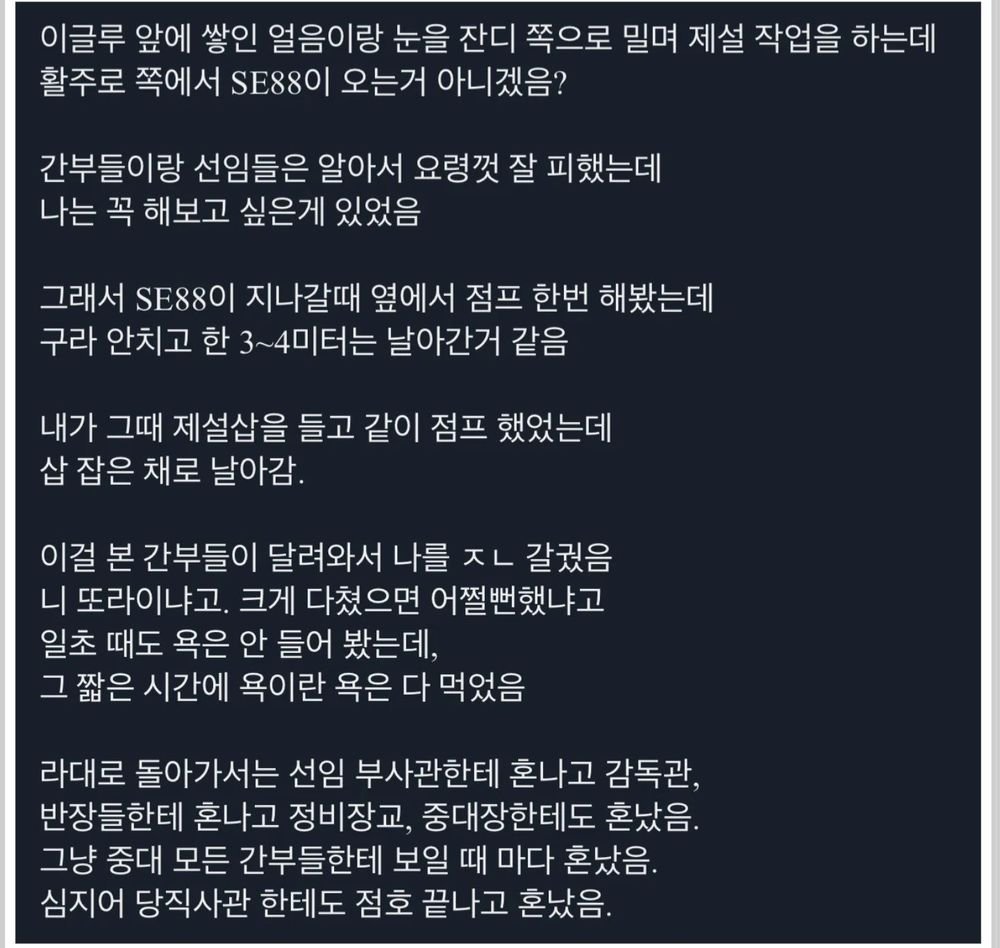 이글루 앞에 쌓인 얼음이랑 눈을 잔디 쪽으로 밀며 제설 작업을 하는데
활주로 쪽에서 SE88이 오는거 아니겠음?

간부들이랑 선임들은 알아서 요령껏 잘 피했는데
나는 꼭 해보고 싶은게 있었음

그래서 SE88이 지나갈때 옆에서 점프 한번 해봤는데
구라 안치고 한 3~4미터는 날아간거 같음

내가 그때 제설삽을 들고 같이 점프 했었는데
삽 잡은 채로 날아감.

이걸 본 간부들이 달려와서 나를 ㅈㄴ 갈궜음
니 또라이냐고. 크게 다쳤으면 어쩔뻔했냐고
일초 때도 욕은 안 들어 봤는데,
그 짧은 시간에 욕이란 욕은 다 먹었음

라대로 돌아가서는 선임 부사관한테 혼나고 감독관,
반장들한테 혼나고 정비장교, 중대장한테도 혼났음.
그냥 중대 모든 간부들한테 보일 때 마다 혼났음.
심지어 당직사관 한테도 점호 끝나고 혼났음.